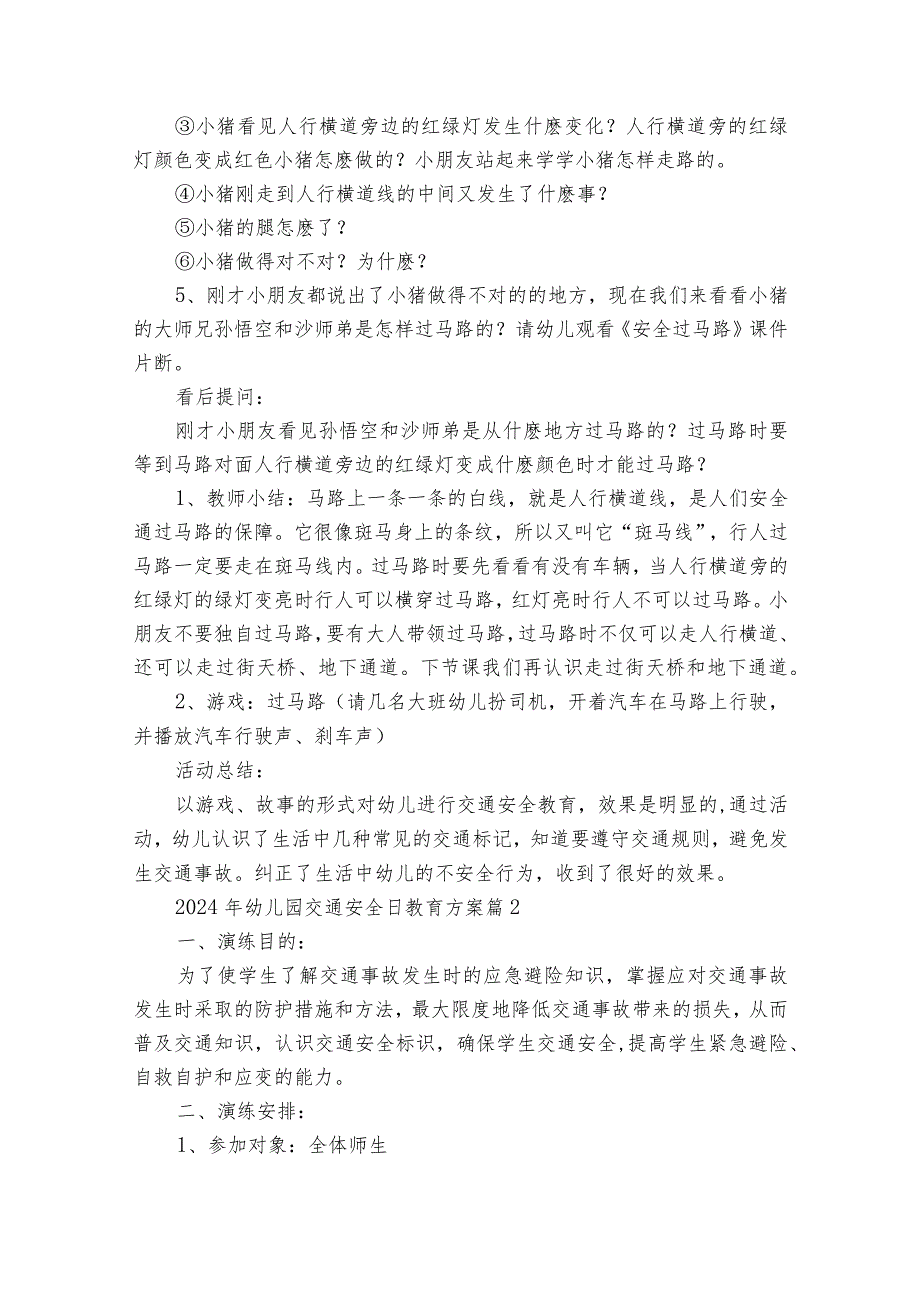 ③小猪看见人行横道旁边的红绿灯发生什麽变化？人行横道旁的红绿灯颜色变成红色小猪怎麽做的？小朋友站起来学学小猪怎样走路的。

④小猪刚走到人行横道线的中间又发生了什麽事？

⑤小猪的腿怎麽了？

⑥小猪做得对不对？为什麽？

5、刚才小朋友都说出了小猪做得不对的的地方，现在我们来看看小猪的大师兄孙悟空和沙师弟是怎样过马路的？请幼儿观看《安全过马路》课件片断。

看后提问：

刚才小朋友看见孙悟空和沙师弟是从什麽地方过马路的？过马路时要等到马路对面人行横道旁边的红绿灯变成什麽颜色时才能过马路？

1、教师小结：马路上一条一条的白线，就是人行横道线，是人们安全通过马路的保障。它很像斑马身上的条纹，所以又叫它“斑马线”，行人过马路一定要走在斑马线内。过马路时要先看看有没有车辆，当人行横道旁的红绿灯的绿灯变亮时行人可以横穿过马路，红灯亮时行人不可以过马路。小朋友不要独自过马路，要有大人带领过马路，过马路时不仅可以走人行横道、还可以走过街天桥、地下通道。下节课我们再认识走过街天桥和地下通道。

2、游戏：过马路（请几名大班幼儿扮司机，开着汽车在马路上行驶，并播放汽车行驶声、刹车声）

活动总结：

以游戏、故事的形式对幼儿进行交通安全教育，效果是明显的,通过活动，幼儿认识了生活中几种常见的交通标记，知道要遵守交通规则，避免发生交通事故。纠正了生活中幼儿的不安全行为，收到了很好的效果。

2024年幼儿园交通安全日教育方案篇2

一、演练目的：

为了使学生了解交通事故发生时的应急避险知识，掌握应对交通事故发生时采取的防护措施和方法，最大限度地降低交通事故带来的损失，从而普及交通知识，认识交通安全标识，确保学生交通安全,提高学生紧急避险、自救自护和应变的能力。

二、演练安排：

1、参加对象：全体师生